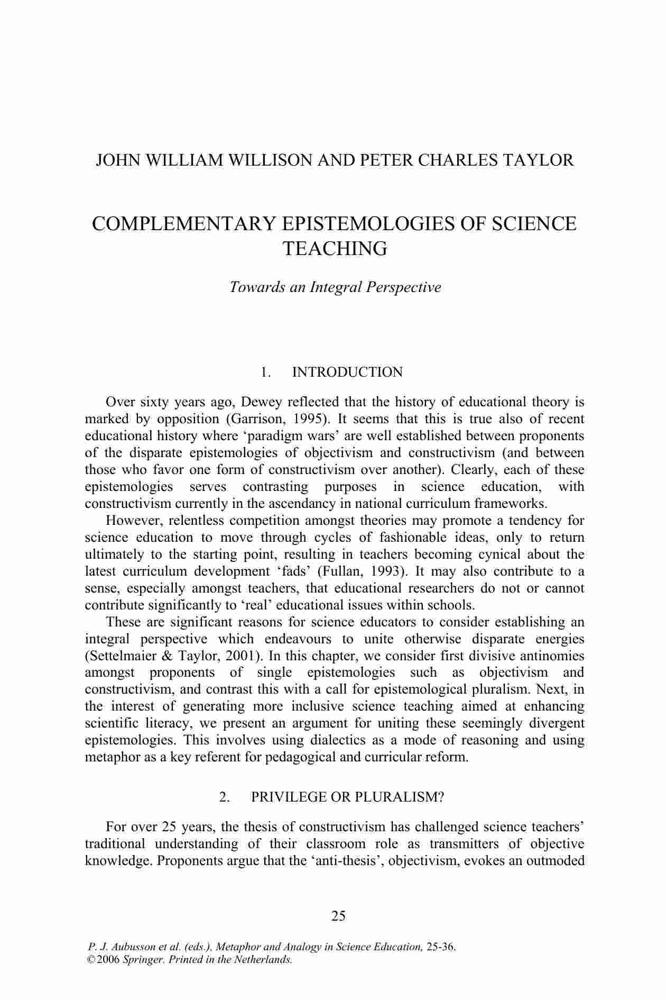 JOHN WILLIAM WILLISON AND PETER CHARLES TAYLOR

COMPLEMENTARY EPISTEMOLOGIES OF SCIENCE TEACHING

Towards an Integral Perspective

1. INTRODUCTION

Over sixty years ago, Dewey reflected that the history of educational theory is marked by opposition (Garrison, 1995). It seems that this is true also of recent educational history where 'paradigm wars' are well established between proponents of the disparate epistemologies of objectivism and constructivism (and between those who favor one form of constructivism over another). Clearly, each of these epistemologies serves contrasting purposes in science education, with constructivism currently in the ascendancy in national curriculum frameworks.

However, relentless competition amongst theories may promote a tendency for science education to move through cycles of fashionable ideas, only to return ultimately to the starting point, resulting in teachers becoming cynical about the latest curriculum development 'fads' (Fullan, 1993). It may also contribute to a sense, especially amongst teachers, that educational researchers do not or cannot contribute significantly to 'real' educational issues within schools.

These are significant reasons for science educators to consider establishing an integral perspective which endeavours to unite otherwise disparate energies (Settelmaier & Taylor, 2001). In this chapter, we consider first divisive antinomies amongst proponents of single epistemologies such as objectivism and constructivism, and contrast this with a call for epistemological pluralism. Next, in the interest of generating more inclusive science teaching aimed at enhancing scientific literacy, we present an argument for uniting these seemingly divergent epistemologies. This involves using dialectics as a mode of reasoning and using metaphor as a key referent for pedagogical and curricular reform.

2. PRIVILEGE OR PLURALISM?

For over 25 years, the thesis of constructivism has challenged science teachers' traditional understanding of their classroom role as transmitters of objective knowledge. Proponents argue that the 'anti-thesis', objectivism, evokes an outmoded

25

P. J. Aubusson et al. (eds.), Metaphor and Analogy in Science Education, 25-36.
© 2006 Springer. Printed in the Netherlands.